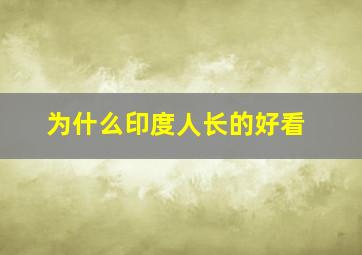 为什么印度人长的好看